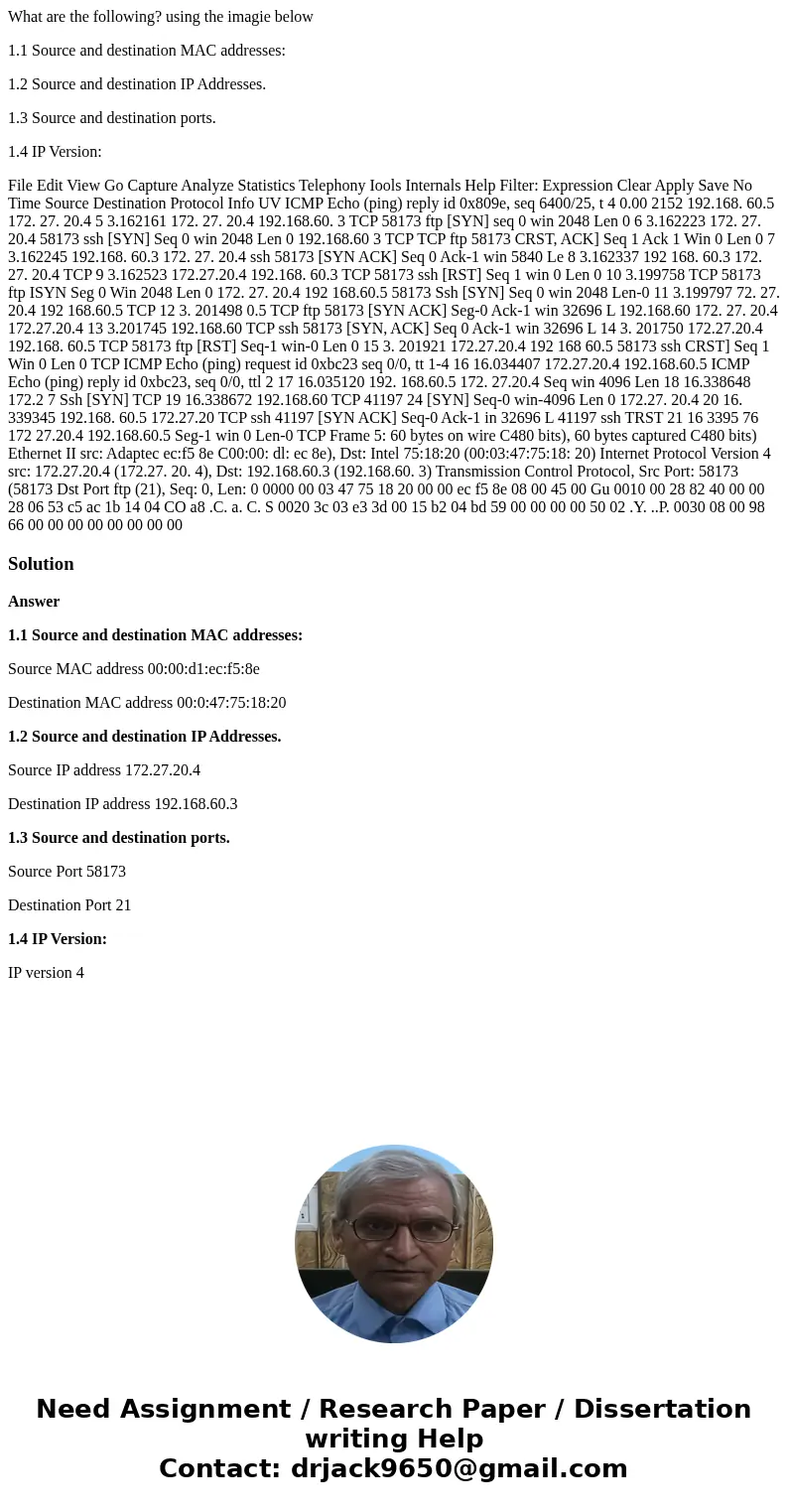 What are the following? using the imagie below

1.1 Source and destination MAC addresses:

1.2 Source and destination IP Addresses.

1.3 Source and destination ports.

1.4 IP Version:

File Edit View Go Capture Analyze Statistics Telephony Iools Internals Help Filter: Expression Clear Apply Save No Time Source Destination Protocol Info UV ICMP Echo (ping) reply id 0x809e, seq 6400/25, t 4 0.00 2152 192.168. 60.5 172. 27. 20.4 5 3.162161 172. 27. 20.4 192.168.60. 3 TCP 58173 ftp [SYN] seq 0 win 2048 Len 0 6 3.162223 172. 27. 20.4 58173 ssh [SYN] Seq 0 win 2048 Len 0 192.168.60 3 TCP TCP ftp 58173 CRST, ACK] Seq 1 Ack 1 Win 0 Len 0 7 3.162245 192.168. 60.3 172. 27. 20.4 ssh 58173 [SYN ACK] Seq 0 Ack-1 win 5840 Le 8 3.162337 192 168. 60.3 172. 27. 20.4 TCP 9 3.162523 172.27.20.4 192.168. 60.3 TCP 58173 ssh [RST] Seq 1 win 0 Len 0 10 3.199758 TCP 58173 ftp ISYN Seg 0 Win 2048 Len 0 172. 27. 20.4 192 168.60.5 58173 Ssh [SYN] Seq 0 win 2048 Len-0 11 3.199797 72. 27. 20.4 192 168.60.5 TCP 12 3. 201498 0.5 TCP ftp 58173 [SYN ACK] Seg-0 Ack-1 win 32696 L 192.168.60 172. 27. 20.4 172.27.20.4 13 3.201745 192.168.60 TCP ssh 58173 [SYN, ACK] Seq 0 Ack-1 win 32696 L 14 3. 201750 172.27.20.4 192.168. 60.5 TCP 58173 ftp [RST] Seq-1 win-0 Len 0 15 3. 201921 172.27.20.4 192 168 60.5 58173 ssh CRST] Seq 1 Win 0 Len 0 TCP ICMP Echo (ping) request id 0xbc23 seq 0/0, tt 1-4 16 16.034407 172.27.20.4 192.168.60.5 ICMP Echo (ping) reply id 0xbc23, seq 0/0, ttl 2 17 16.035120 192. 168.60.5 172. 27.20.4 Seq win 4096 Len 18 16.338648 172.2 7 Ssh [SYN] TCP 19 16.338672 192.168.60 TCP 41197 24 [SYN] Seq-0 win-4096 Len 0 172.27. 20.4 20 16. 339345 192.168. 60.5 172.27.20 TCP ssh 41197 [SYN ACK] Seq-0 Ack-1 in 32696 L 41197 ssh TRST 21 16 3395 76 172 27.20.4 192.168.60.5 Seg-1 win 0 Len-0 TCP Frame 5: 60 bytes on wire C480 bits), 60 bytes captured C480 bits) Ethernet II src: Adaptec ec:f5 8e C00:00: dl: ec 8e), Dst: Intel 75:18:20 (00:03:47:75:18: 20) Internet Protocol Version 4 src: 172.27.20.4 (172.27. 20. 4), Dst: 192.168.60.3 (192.168.60. 3) Transmission Control Protocol, Src Port: 58173 (58173 Dst Port ftp (21), Seq: 0, Len: 0 0000 00 03 47 75 18 20 00 00 ec f5 8e 08 00 45 00 Gu 0010 00 28 82 40 00 00 28 06 53 c5 ac 1b 14 04 CO a8 .C. a. C. S 0020 3c 03 e3 3d 00 15 b2 04 bd 59 00 00 00 00 50 02 .Y. ..P. 0030 08 00 98 66 00 00 00 00 00 00 00 00

Solution

Answer

1.1 Source and destination MAC addresses:

Source MAC address 00:00:d1:ec:f5:8e

Destination MAC address 00:0:47:75:18:20

1.2 Source and destination IP Addresses.

Source IP address 172.27.20.4

Destination IP address 192.168.60.3

1.3 Source and destination ports.

Source Port 58173

Destination Port 21

1.4 IP Version:

IP version 4

Need Assignment / Research Paper / Dissertation writing Help
Contact: drjack9650@gmail.com